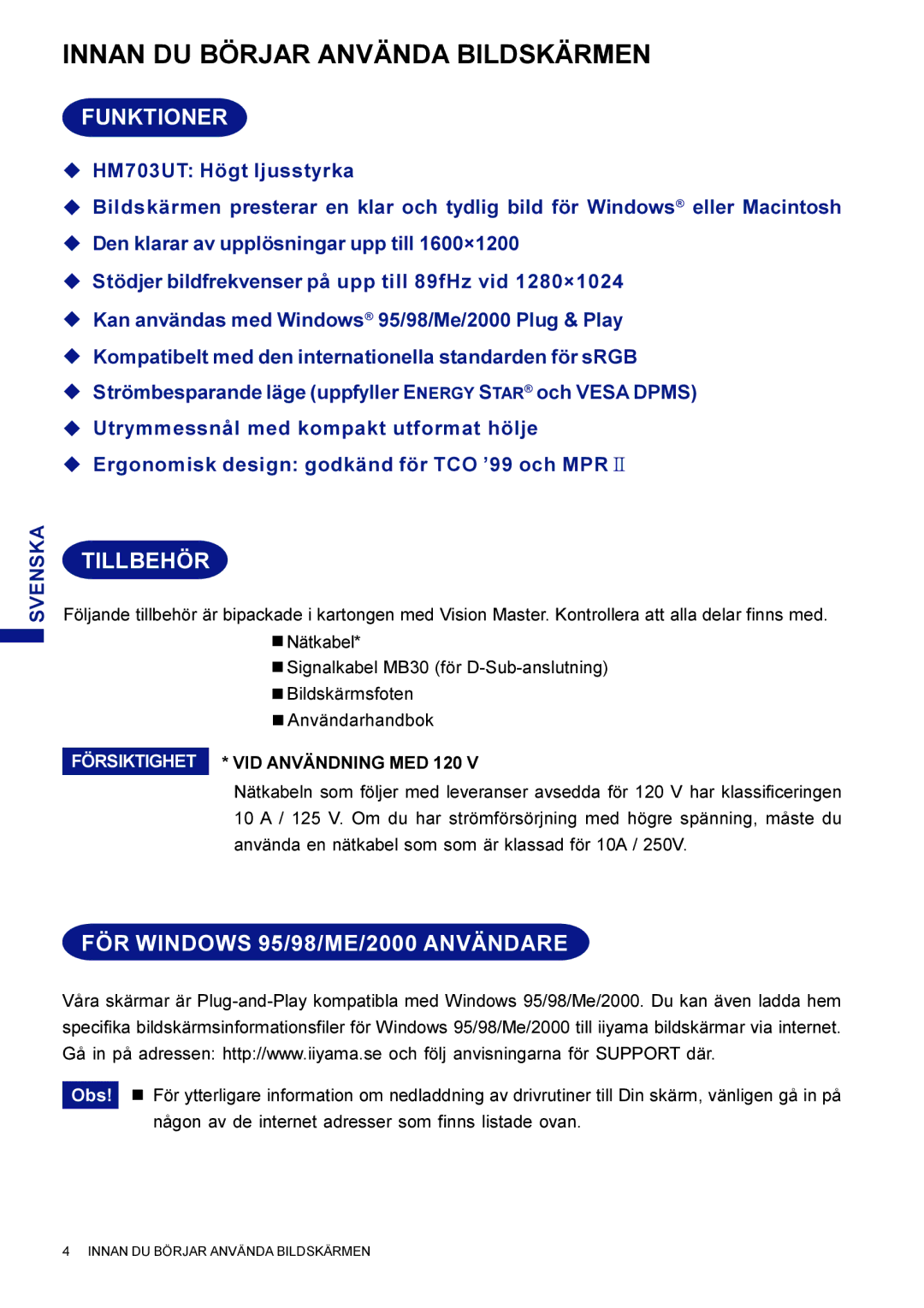 INNAN DU BÖRJAR ANVÄNDA BILDSKÄRMEN

FUNKTIONER

◆ HM703UT: Högt ljusstyrka
◆ Bildskärmen presterar en klar och tydlig bild för Windows® eller Macintosh
◆ Den klarar av upplösningar upp till 1600×1200
◆ Stödjer bildfrekvenser på upp till 89fHz vid 1280×1024
◆ Kan användas med Windows® 95/98/Me/2000 Plug & Play
◆ Kompatibelt med den internationella standarden för sRGB
◆ Strömbesparande läge (uppfyller ENERGY STAR® och VESA DPMS)
◆ Utrymmessnål med kompakt utformat hölje
◆ Ergonomisk design: godkänd för TCO ’99 och MPR II

SVENSKA

TILLBEHÖR

Följande tillbehör är bipackade i kartongen med Vision Master. Kontrollera att alla delar finns med.

■ Nätkabel*
■ Signalkabel MB30 (för D-Sub-anslutning)
■ Bildskärmsfoten
■ Användarhandbok

FÖRSIKTIGHET

* VID ANVÄNDNING MED 120 V
Nätkabeln som följer med leveranser avsedda för 120 V har klassificeringen 10 A / 125 V. Om du har strömförsörjning med högre spänning, måste du använda en nätkabel som som är klassad för 10A / 250V.

FÖR WINDOWS 95/98/ME/2000 ANVÄNDARE

Våra skärmar är Plug-and-Play kompatibla med Windows 95/98/Me/2000. Du kan även ladda hem specifika bildskärmsinformationsfiler för Windows 95/98/Me/2000 till iiyama bildskärmar via internet. Gå in på adressen: http://www.iiyama.se och följ anvisningarna för SUPPORT där.

Obs! ■ För ytterligare information om nedladdning av drivrutiner till Din skärm, vänligen gå in på någon av de internet adresser som finns listade ovan.

4 INNAN DU BÖRJAR ANVÄNDA BILDSKÄRMEN